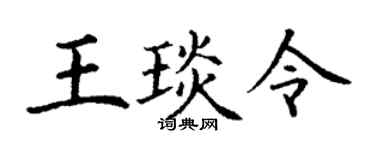 王琰令

词典网